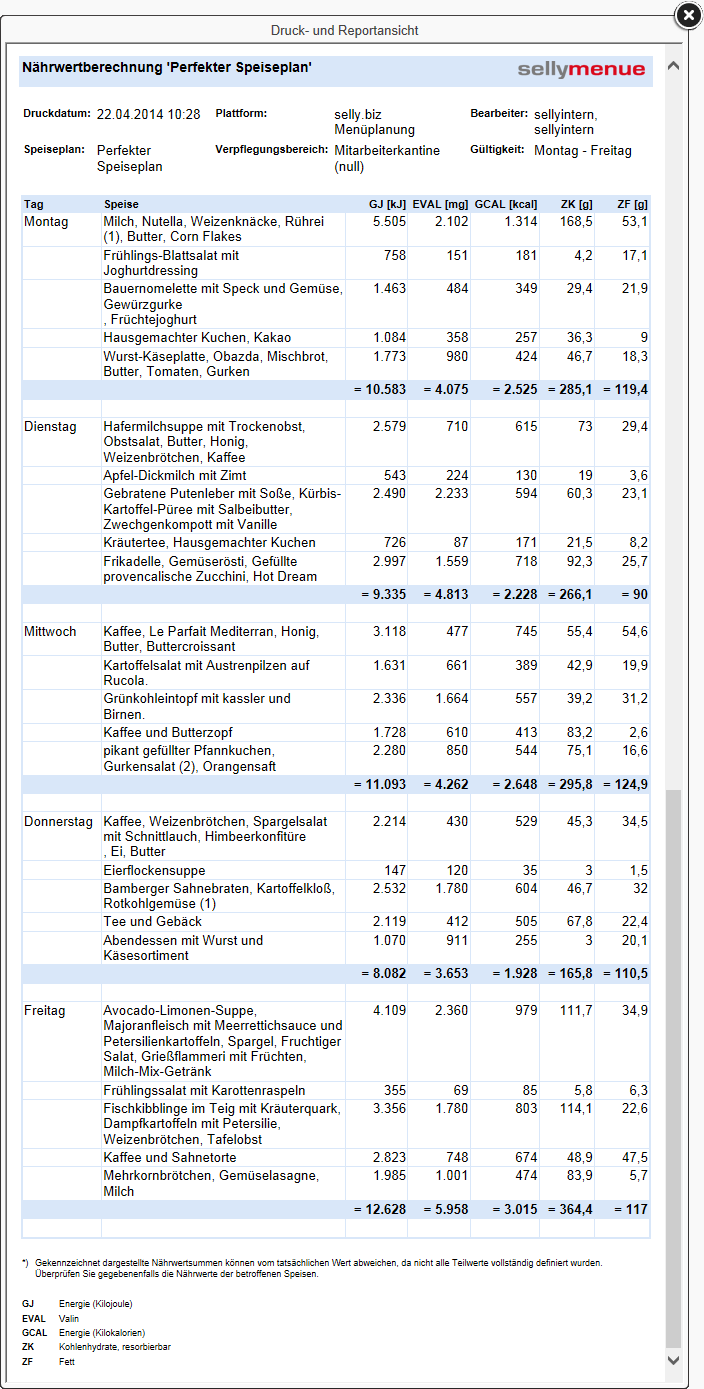 Druck- und Reportansicht

Nährwertberechnung 'Perfekter Speiseplan'

sellymenue

Druckdatum: 22.04.2014 10:28
Plattform: selly.biz Menüplanung
Bearbeiter: sellyintern, sellyintern
Speiseplan: Perfekter Speiseplan
Verpflegungsbereich: Mitarbeiterkantine (null)
Gültigkeit: Montag - Freitag

| Tag | Speise | GJ [kJ] | EVAL [mg] | GCAL [kcal] | ZK [g] | ZF [g] |
|---|---|---|---|---|---|---|
| Montag | Milch, Nutella, Weizenknäcke, Rührei (1), Butter, Corn Flakes | 5.505 | 2.102 | 1.314 | 168,5 | 53,1 |
| | Frühlings-Blattsalat mit Joghurtdressing | 758 | 151 | 181 | 4,2 | 17,1 |
| | Bauernomelette mit Speck und Gemüse, Gewürzgurke , Früchtejoghurt | 1.463 | 484 | 349 | 29,4 | 21,9 |
| | Hausgemachter Kuchen, Kakao | 1.084 | 358 | 257 | 36,3 | 9 |
| | Wurst-Käseplatte, Obazda, Mischbrot, Butter, Tomaten, Gurken | 1.773 | 980 | 424 | 46,7 | 18,3 |
| | | = 10.583 | = 4.075 | = 2.525 | = 285,1 | = 119,4 |
| Dienstag | Hafermilchsuppe mit Trockenobst, Obstsalat, Butter, Honig, Weizenbrötchen, Kaffee | 2.579 | 710 | 615 | 73 | 29,4 |
| | Apfel-Dickmilch mit Zimt | 543 | 224 | 130 | 19 | 3,6 |
| | Gebratene Putenleber mit Soße, Kürbis-Kartoffel-Püree mit Salbeibutter, Zwechgenkompott mit Vanille | 2.490 | 2.233 | 594 | 60,3 | 23,1 |
| | Kräutertee, Hausgemachter Kuchen | 726 | 87 | 171 | 21,5 | 8,2 |
| | Frikadelle, Gemüserösti, Gefüllte provencalische Zucchini, Hot Dream | 2.997 | 1.559 | 718 | 92,3 | 25,7 |
| | | = 9.335 | = 4.813 | = 2.228 | = 266,1 | = 90 |
| Mittwoch | Kaffee, Le Parfait Mediterran, Honig, Butter, Buttercroissant | 3.118 | 477 | 745 | 55,4 | 54,6 |
| | Kartoffelsalat mit Austrenpilzen auf Rucola. | 1.631 | 661 | 389 | 42,9 | 19,9 |
| | Grünkohleintopf mit kassler und Birnen. | 2.336 | 1.664 | 557 | 39,2 | 31,2 |
| | Kaffee und Butterzopf | 1.728 | 610 | 413 | 83,2 | 2,6 |
| | pikant gefüllter Pfannkuchen, Gurkensalat (2), Orangensaft | 2.280 | 850 | 544 | 75,1 | 16,6 |
| | | = 11.093 | = 4.262 | = 2.648 | = 295,8 | = 124,9 |
| Donnerstag | Kaffee, Weizenbrötchen, Spargelsalat mit Schnittlauch, Himbeerkonfitüre , Ei, Butter | 2.214 | 430 | 529 | 45,3 | 34,5 |
| | Eierflockensuppe | 147 | 120 | 35 | 3 | 1,5 |
| | Bamberger Sahnebraten, Kartoffelkloß, Rotkohlgemüse (1) | 2.532 | 1.780 | 604 | 46,7 | 32 |
| | Tee und Gebäck | 2.119 | 412 | 505 | 67,8 | 22,4 |
| | Abendessen mit Wurst und Käsesortiment | 1.070 | 911 | 255 | 3 | 20,1 |
| | | = 8.082 | = 3.653 | = 1.928 | = 165,8 | = 110,5 |
| Freitag | Avocado-Limonen-Suppe, Majoranfleisch mit Meerrettichsauce und Petersilienkartoffeln, Spargel, Fruchtiger Salat, Grießflammeri mit Früchten, Milch-Mix-Getränk | 4.109 | 2.360 | 979 | 111,7 | 34,9 |
| | Frühlingssalat mit Karottenraspeln | 355 | 69 | 85 | 5,8 | 6,3 |
| | Fischkibblinge im Teig mit Kräuterquark, Dampfkartoffeln mit Petersilie, Weizenbrötchen, Tafelobst | 3.356 | 1.780 | 803 | 114,1 | 22,6 |
| | Kaffee und Sahnetorte | 2.823 | 748 | 674 | 48,9 | 47,5 |
| | Mehrkornbrötchen, Gemüselasagne, Milch | 1.985 | 1.001 | 474 | 83,9 | 5,7 |
| | | = 12.628 | = 5.958 | = 3.015 | = 364,4 | = 117 |

*) Gekennzeichnet dargestellte Nährwertsummen können vom tatsächlichen Wert abweichen, da nicht alle Teilwerte vollständig definiert wurden. Überprüfen Sie gegebenenfalls die Nährwerte der betroffenen Speisen.

GJ Energie (Kilojoule)
EVAL Valin
GCAL Energie (Kilokalorien)
ZK Kohlenhydrate, resorbierbar
ZF Fett